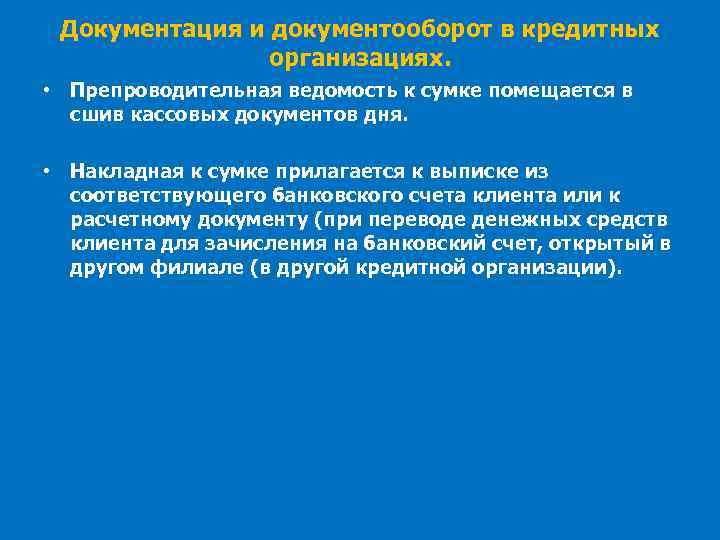 Документация и документооборот в кредитных организациях.

• Препроводительная ведомость к сумке помещается в сшив кассовых документов дня.

• Накладная к сумке прилагается к выписке из соответствующего банковского счета клиента или к расчетному документу (при переводе денежных средств клиента для зачисления на банковский счет, открытый в другом филиале (в другой кредитной организации).